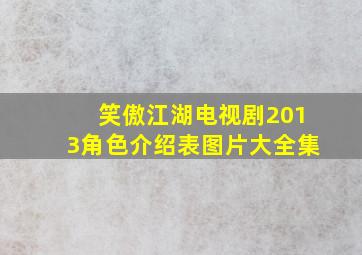 笑傲江湖电视剧2013角色介绍表图片大全集